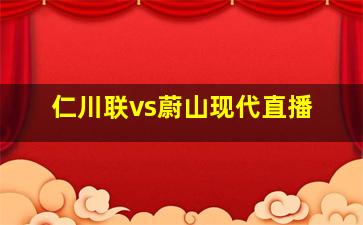 仁川联vs蔚山现代直播